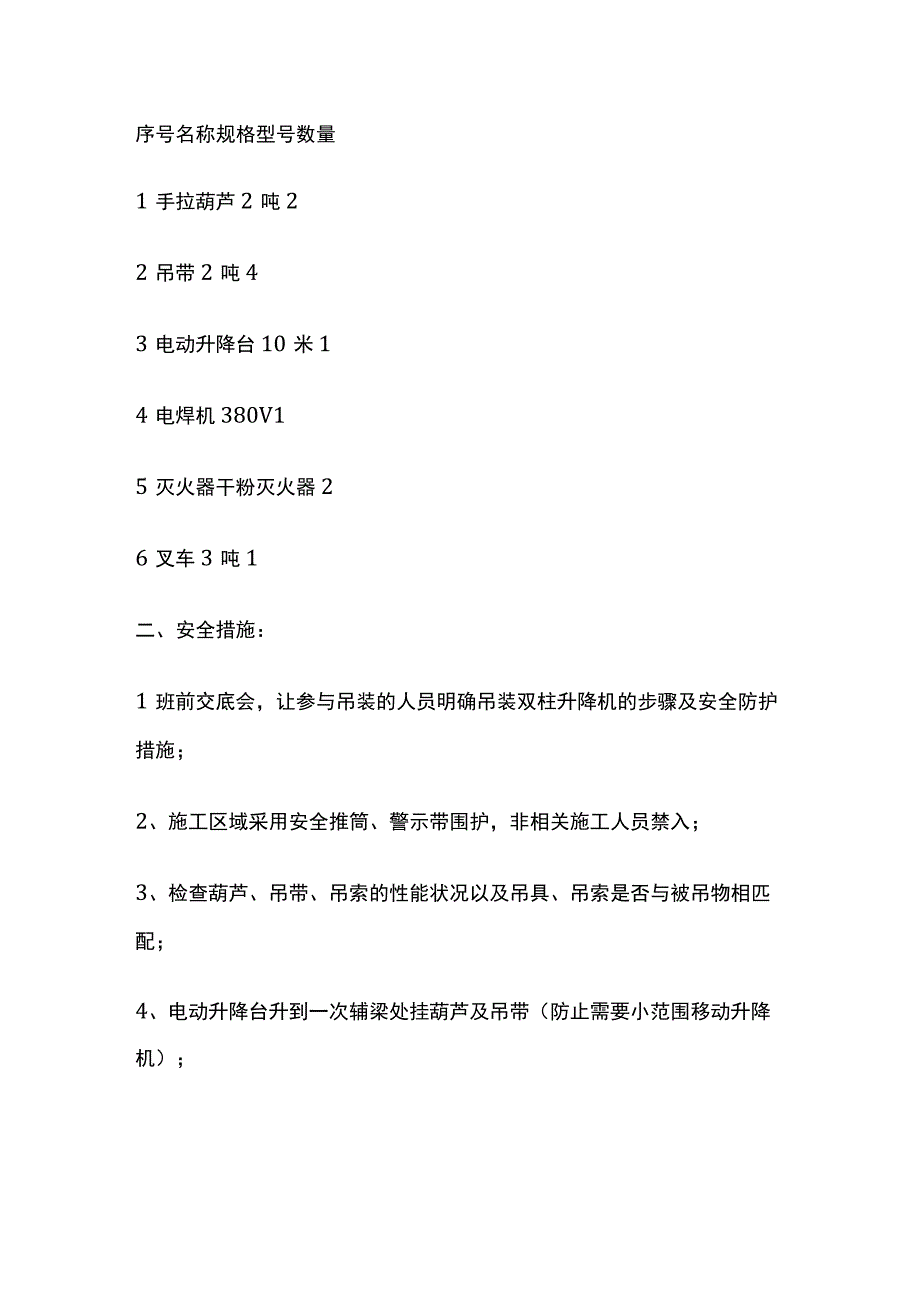 序号名称规格型号数量

1 手拉葫芦 2 吨 2

2 吊带 2 吨 4

3 电动升降台 10 米 1

4 电焊机 380V1

5 灭火器干粉灭火器 2

6 叉车 3 吨 1

二、安全措施：

1 班前交底会，让参与吊装的人员明确吊装双柱升降机的步骤及安全防护措施；

2、施工区域采用安全推筒、警示带围护，非相关施工人员禁入；

3、检查葫芦、吊带、吊索的性能状况以及吊具、吊索是否与被吊物相匹配；

4、电动升降台升到一次辅梁处挂葫芦及吊带（防止需要小范围移动升降机）；